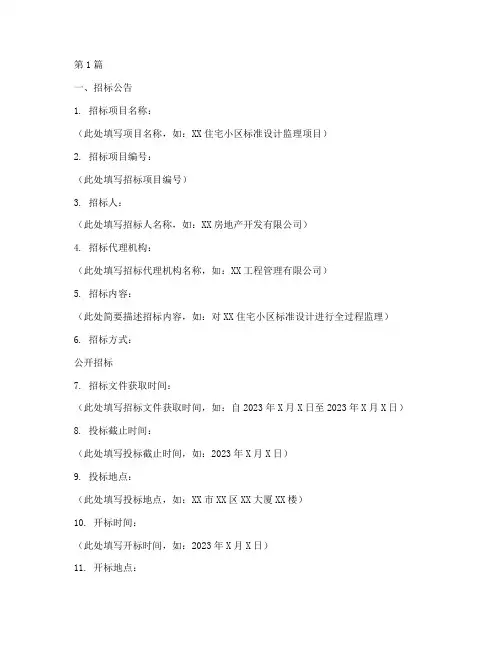 第1篇

一、招标公告

1. 招标项目名称：

（此处填写项目名称，如：XX住宅小区标准设计监理项目）

2. 招标项目编号：

（此处填写招标项目编号）

3. 招标人：

（此处填写招标人名称，如：XX房地产开发有限公司）

4. 招标代理机构：

（此处填写招标代理机构名称，如：XX工程管理有限公司）

5. 招标内容：

（此处简要描述招标内容，如：对XX住宅小区标准设计进行全过程监理）

6. 招标方式：

公开招标

7. 招标文件获取时间：

（此处填写招标文件获取时间，如：自2023年X月X日至2023年X月X日）

8. 投标截止时间：

（此处填写投标截止时间，如：2023年X月X日）

9. 投标地点：

（此处填写投标地点，如：XX市XX区XX大厦XX楼）

10. 开标时间：

（此处填写开标时间，如：2023年X月X日）

11. 开标地点：